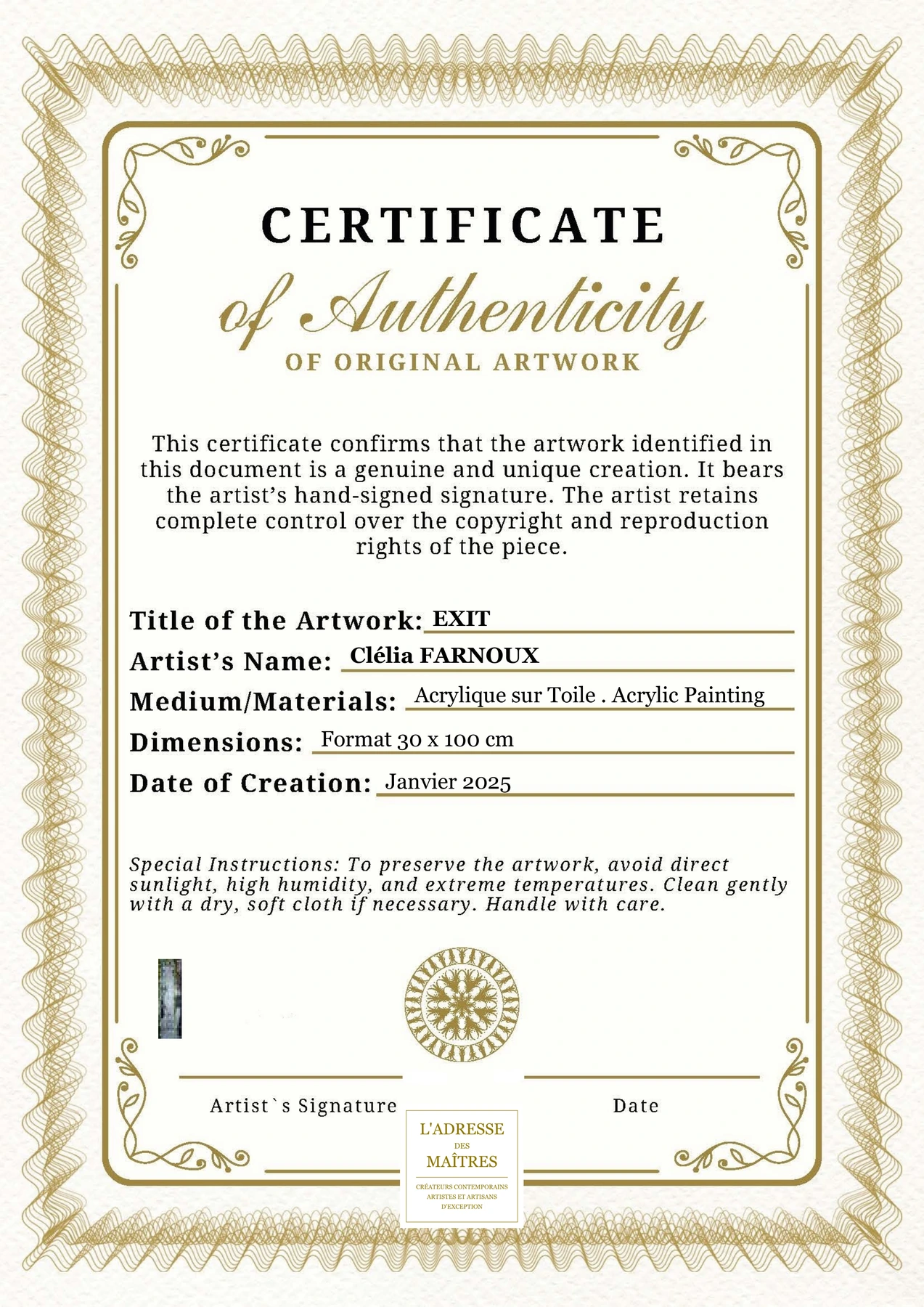 CERTIFICATE

of Authenticity

OF ORIGINAL ARTWORK

This certificate confirms that the artwork identified in this document is a genuine and unique creation. It bears the artist's hand-signed signature. The artist retains complete control over the copyright and reproduction rights of the piece.

Title of the Artwork: EXIT

Artist's Name: Clélia FARNOUX

Medium/Materials: Acrylique sur Toile . Acrylic Painting

Dimensions: Format 30 x 100 cm

Date of Creation: Janvier 2025

Special Instructions: To preserve the artwork, avoid direct sunlight, high humidity, and extreme temperatures. Clean gently with a dry, soft cloth if necessary. Handle with care.

Artist`s Signature

Date

L'ADRESSE DES MAÎTRES

CRÉATEURS CONTEMPORAINS ARTISTES ET ARTISANS D'EXCEPTION